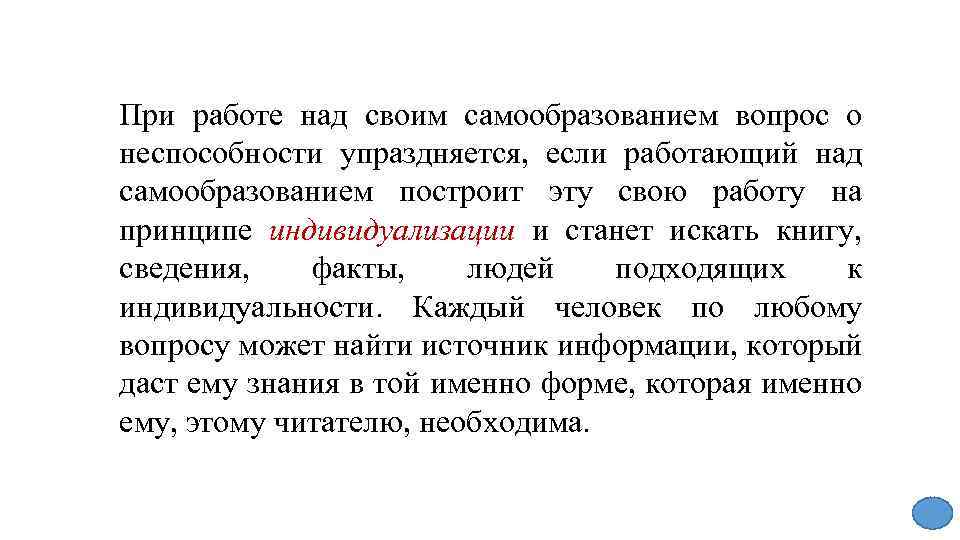 При работе над своим самообразованием вопрос о неспособности упраздняется, если работающий над самообразованием построит эту свою работу на принципе индивидуализации и станет искать книгу, сведения, факты, людей подходящих к индивидуальности. Каждый человек по любому вопросу может найти источник информации, который даст ему знания в той именно форме, которая именно ему, этому читателю, необходима.